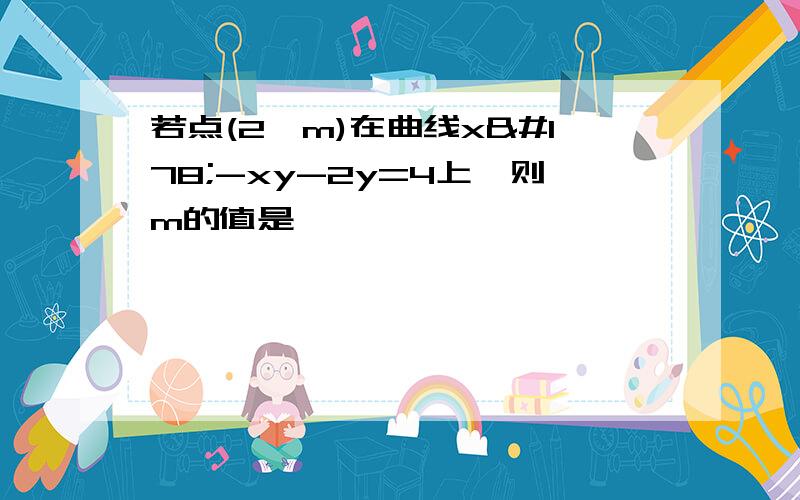 若点(2,m)在曲线x&#178;-xy-2y=4上,则m的值是